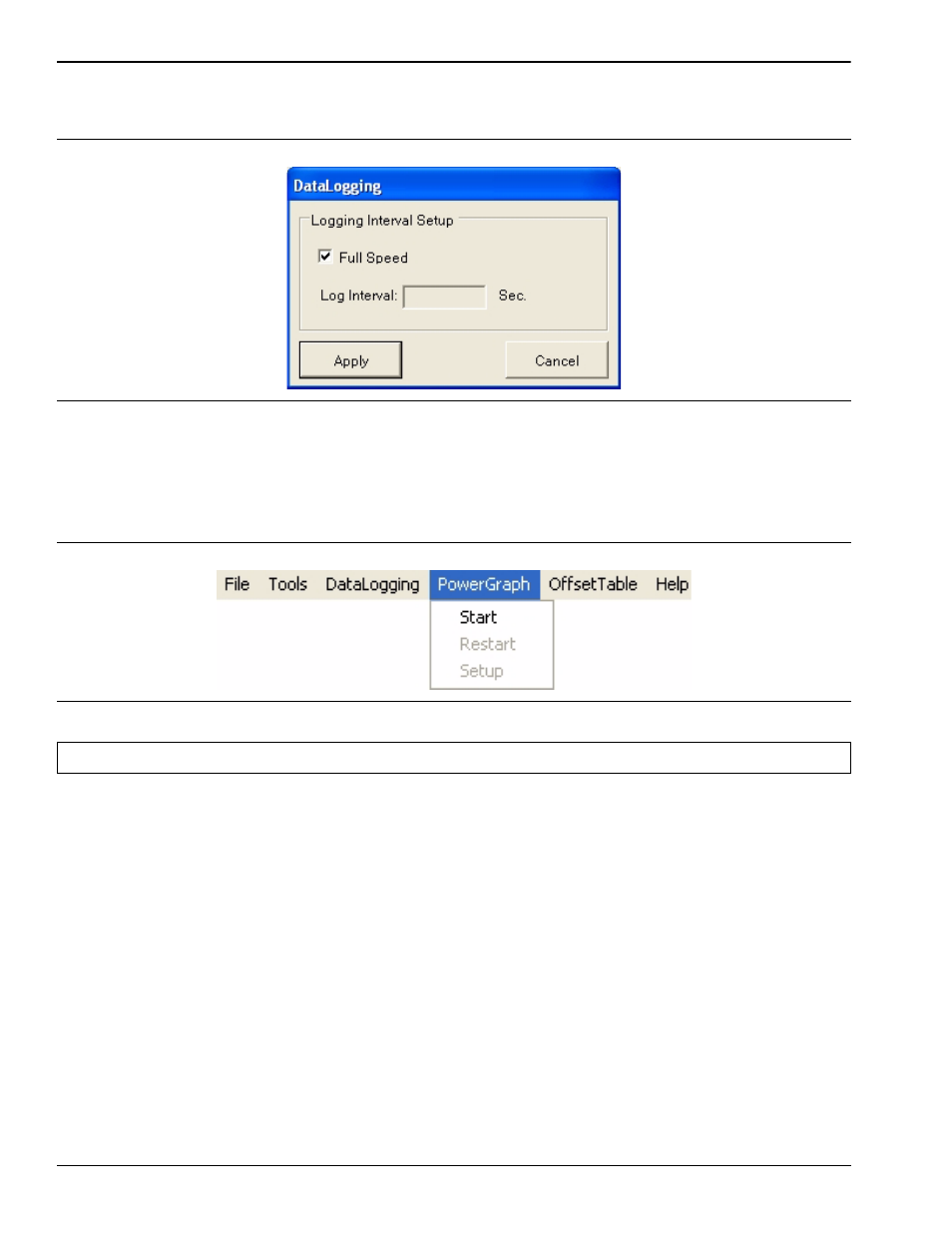 DataLogging

Logging Interval Setup

Full Speed

Log Interval: Sec.

Apply

Cancel

File Tools DataLogging PowerGraph OffsetTable Help

Start

Restart

Setup